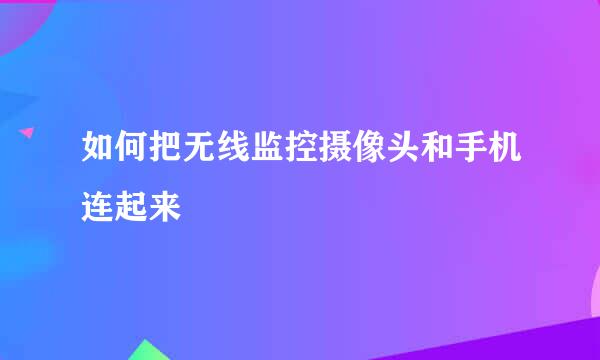 如何把无线监控摄像头和手机连起来